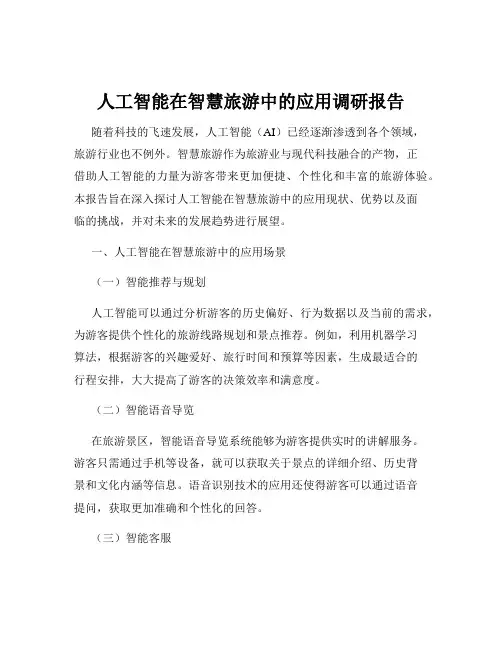 人工智能在智慧旅游中的应用调研报告

随着科技的飞速发展，人工智能（AI）已经逐渐渗透到各个领域，旅游行业也不例外。智慧旅游作为旅游业与现代科技融合的产物，正借助人工智能的力量为游客带来更加便捷、个性化和丰富的旅游体验。本报告旨在深入探讨人工智能在智慧旅游中的应用现状、优势以及面临的挑战，并对未来的发展趋势进行展望。

一、人工智能在智慧旅游中的应用场景

（一）智能推荐与规划

人工智能可以通过分析游客的历史偏好、行为数据以及当前的需求，为游客提供个性化的旅游线路规划和景点推荐。例如，利用机器学习算法，根据游客的兴趣爱好、旅行时间和预算等因素，生成最适合的行程安排，大大提高了游客的决策效率和满意度。

（二）智能语音导览

在旅游景区，智能语音导览系统能够为游客提供实时的讲解服务。游客只需通过手机等设备，就可以获取关于景点的详细介绍、历史背景和文化内涵等信息。语音识别技术的应用还使得游客可以通过语音提问，获取更加准确和个性化的回答。

（三）智能客服